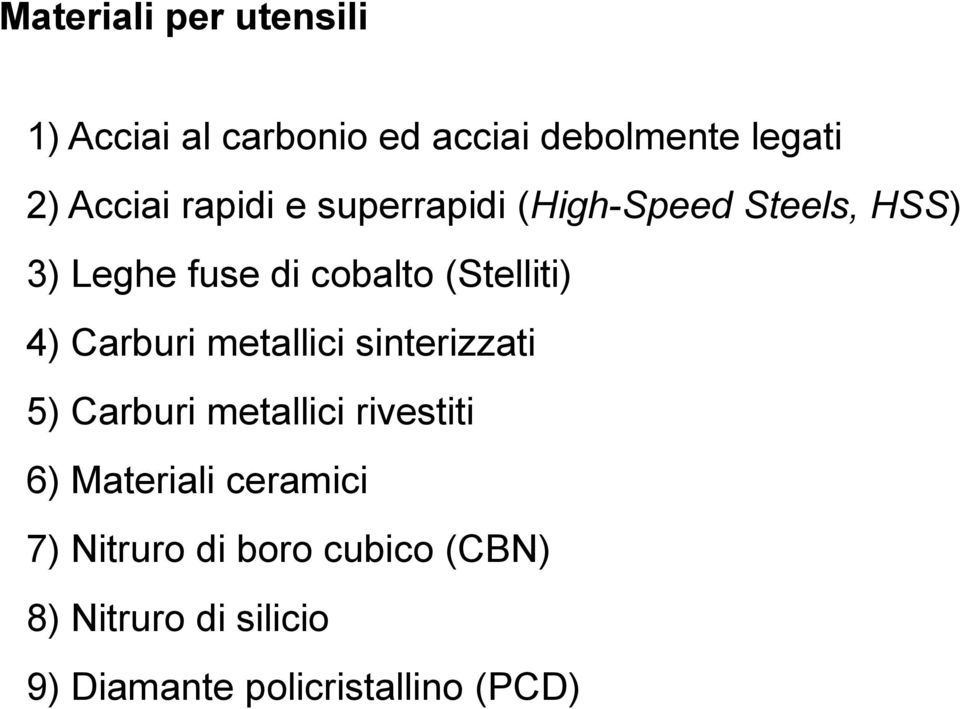 Materiali per utensili

1) Acciai al carbonio ed acciai debolmente legati

2) Acciai rapidi e superrapidi (High-Speed Steels, HSS)

3) Leghe fuse di cobalto (Stelliti)

4) Carburi metallici sinterizzati

5) Carburi metallici rivestiti

6) Materiali ceramici

7) Nitruro di boro cubico (CBN)

8) Nitruro di silicio

9) Diamante policristallino (PCD)